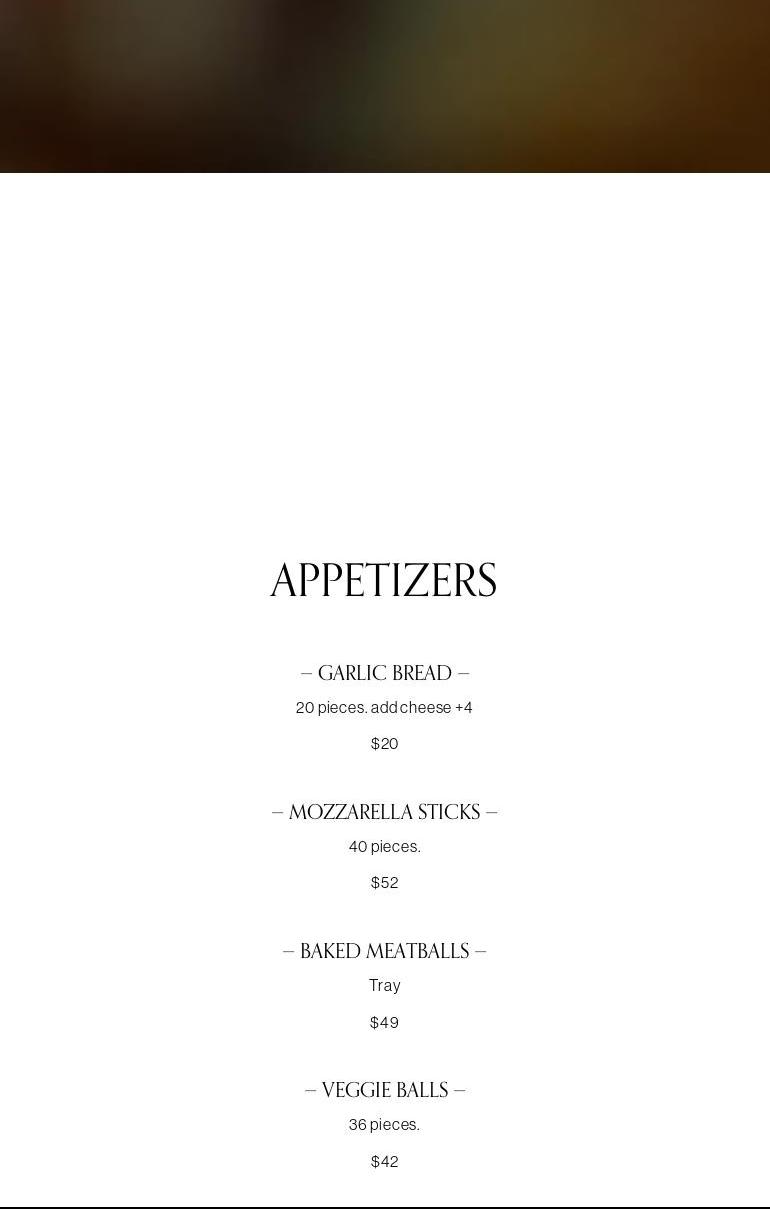 APPETIZERS

– GARLIC BREAD –

20 pieces. add cheese +4

$20

– MOZZARELLA STICKS –

40 pieces.

$52

– BAKED MEATBALLS –

Tray

$49

– VEGGIE BALLS –

36 pieces.

$42